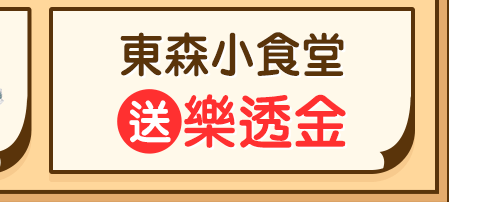 東森小食堂
送樂透金